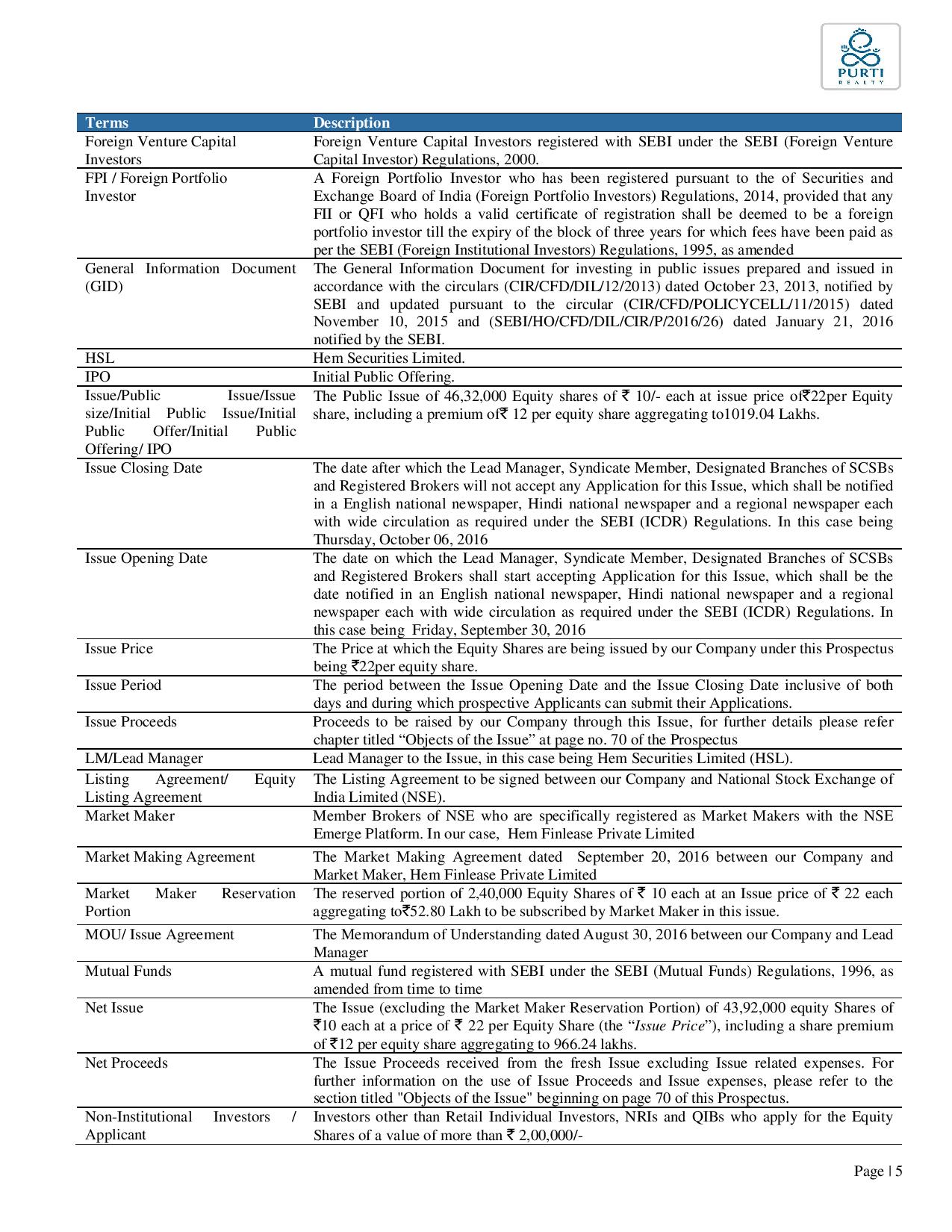 PURTI
REALTY

| Terms | Description |
|---|---|
| Foreign Venture Capital Investors | Foreign Venture Capital Investors registered with SEBI under the SEBI (Foreign Venture Capital Investor) Regulations, 2000. |
| FPI / Foreign Portfolio Investor | A Foreign Portfolio Investor who has been registered pursuant to the of Securities and Exchange Board of India (Foreign Portfolio Investors) Regulations, 2014, provided that any FII or QFI who holds a valid certificate of registration shall be deemed to be a foreign portfolio investor till the expiry of the block of three years for which fees have been paid as per the SEBI (Foreign Institutional Investors) Regulations, 1995, as amended |
| General Information Document (GID) | The General Information Document for investing in public issues prepared and issued in accordance with the circulars (CIR/CFD/DIL/12/2013) dated October 23, 2013, notified by SEBI and updated pursuant to the circular (CIR/CFD/POLICYCELL/11/2015) dated November 10, 2015 and (SEBI/HO/CFD/DIL/CIR/P/2016/26) dated January 21, 2016 notified by the SEBI. |
| HSL | Hem Securities Limited. |
| IPO | Initial Public Offering. |
| Issue/Public Issue/Issue size/Initial Public Issue/Initial Public Offer/Initial Public Offering/ IPO | The Public Issue of 46,32,000 Equity shares of ₹ 10/- each at issue price of₹22per Equity share, including a premium of₹ 12 per equity share aggregating to1019.04 Lakhs. |
| Issue Closing Date | The date after which the Lead Manager, Syndicate Member, Designated Branches of SCSBs and Registered Brokers will not accept any Application for this Issue, which shall be notified in a English national newspaper, Hindi national newspaper and a regional newspaper each with wide circulation as required under the SEBI (ICDR) Regulations. In this case being Thursday, October 06, 2016 |
| Issue Opening Date | The date on which the Lead Manager, Syndicate Member, Designated Branches of SCSBs and Registered Brokers shall start accepting Application for this Issue, which shall be the date notified in an English national newspaper, Hindi national newspaper and a regional newspaper each with wide circulation as required under the SEBI (ICDR) Regulations. In this case being Friday, September 30, 2016 |
| Issue Price | The Price at which the Equity Shares are being issued by our Company under this Prospectus being ₹22per equity share. |
| Issue Period | The period between the Issue Opening Date and the Issue Closing Date inclusive of both days and during which prospective Applicants can submit their Applications. |
| Issue Proceeds | Proceeds to be raised by our Company through this Issue, for further details please refer chapter titled “Objects of the Issue” at page no. 70 of the Prospectus |
| LM/Lead Manager | Lead Manager to the Issue, in this case being Hem Securities Limited (HSL). |
| Listing Agreement/ Equity Listing Agreement | The Listing Agreement to be signed between our Company and National Stock Exchange of India Limited (NSE). |
| Market Maker | Member Brokers of NSE who are specifically registered as Market Makers with the NSE Emerge Platform. In our case, Hem Finlease Private Limited |
| Market Making Agreement | The Market Making Agreement dated September 20, 2016 between our Company and Market Maker, Hem Finlease Private Limited |
| Market Maker Reservation Portion | The reserved portion of 2,40,000 Equity Shares of ₹ 10 each at an Issue price of ₹ 22 each aggregating to₹52.80 Lakh to be subscribed by Market Maker in this issue. |
| MOU/ Issue Agreement | The Memorandum of Understanding dated August 30, 2016 between our Company and Lead Manager |
| Mutual Funds | A mutual fund registered with SEBI under the SEBI (Mutual Funds) Regulations, 1996, as amended from time to time |
| Net Issue | The Issue (excluding the Market Maker Reservation Portion) of 43,92,000 equity Shares of ₹10 each at a price of ₹ 22 per Equity Share (the “*Issue Price*”), including a share premium of ₹12 per equity share aggregating to 966.24 lakhs. |
| Net Proceeds | The Issue Proceeds received from the fresh Issue excluding Issue related expenses. For further information on the use of Issue Proceeds and Issue expenses, please refer to the section titled "Objects of the Issue" beginning on page 70 of this Prospectus. |
| Non-Institutional Investors / Applicant | Investors other than Retail Individual Investors, NRIs and QIBs who apply for the Equity Shares of a value of more than ₹ 2,00,000/- |

Page | 5